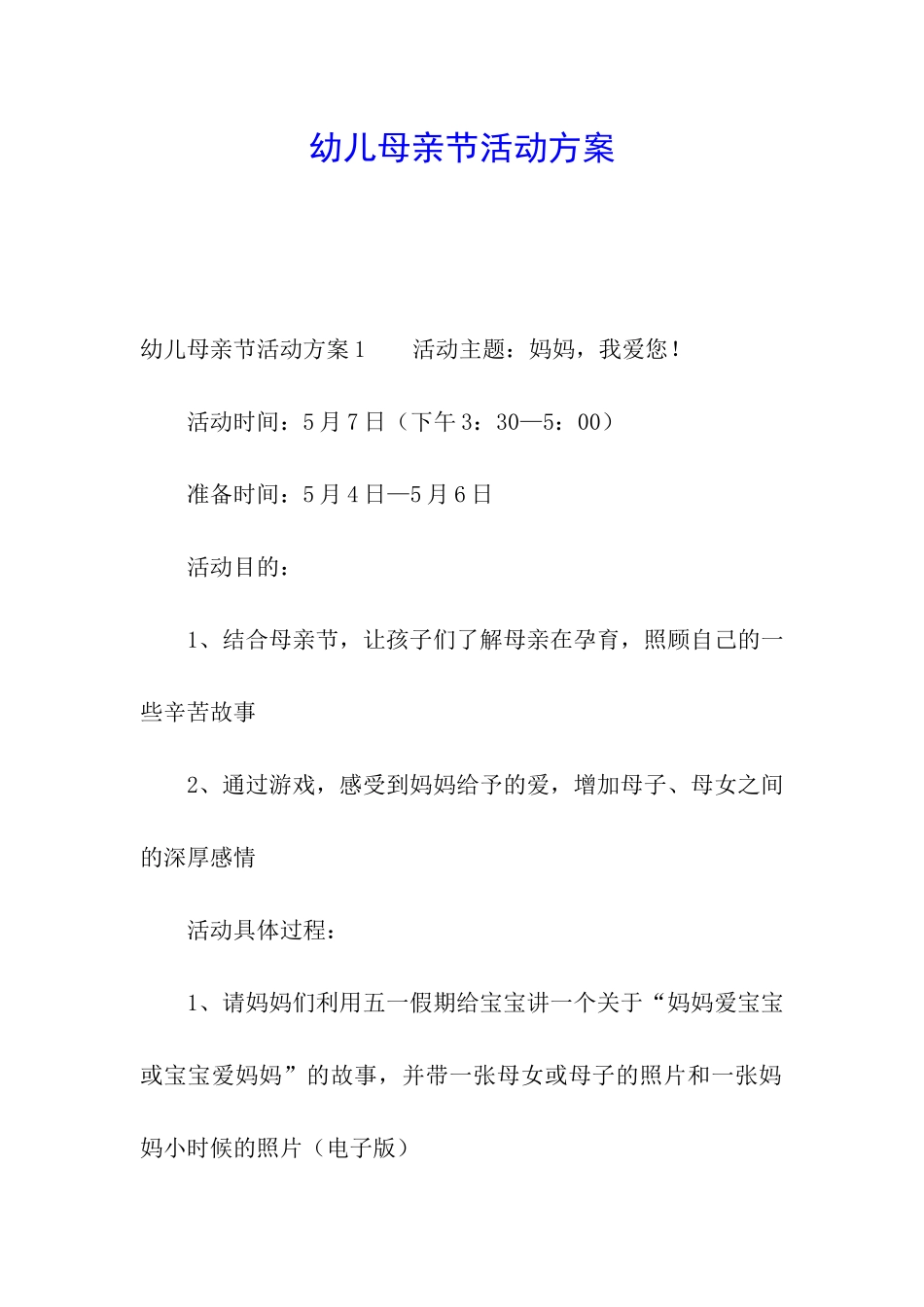 幼儿母亲节活动方案

幼儿母亲节活动方案1　　活动主题：妈妈，我爱您！

活动时间：5月7日（下午3：30—5：00）

准备时间：5月4日—5月6日

活动目的：

1、结合母亲节，让孩子们了解母亲在孕育，照顾自己的一些辛苦故事

2、通过游戏，感受到妈妈给予的爱，增加母子、母女之间的深厚感情

活动具体过程：

1、请妈妈们利用五一假期给宝宝讲一个关于“妈妈爱宝宝或宝宝爱妈妈”的故事，并带一张母女或母子的照片和一张妈妈小时候的照片（电子版）